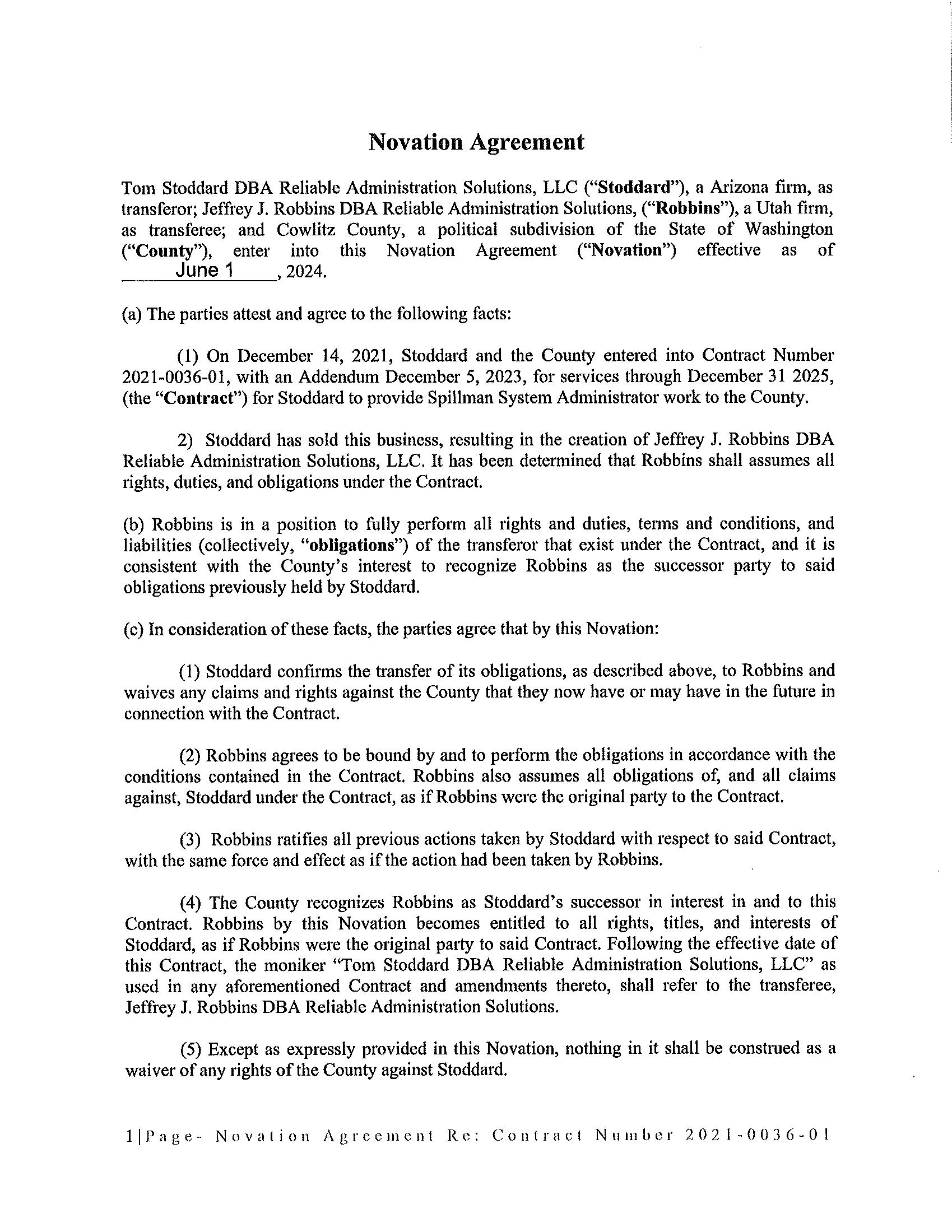 Novation Agreement

Tom Stoddard DBA Reliable Administration Solutions, LLC ("Stoddard"), a Arizona firm, as transferor; Jeffrey J. Robbins DBA Reliable Administration Solutions, ("Robbins"), a Utah firm, as transferee; and Cowlitz County, a political subdivision of the State of Washington ("County"), enter into this Novation Agreement ("Novation") effective as of June 1, 2024.

(a) The parties attest and agree to the following facts:

(1) On December 14, 2021, Stoddard and the County entered into Contract Number 2021-0036-01, with an Addendum December 5, 2023, for services through December 31 2025, (the "Contract") for Stoddard to provide Spillman System Administrator work to the County.

2) Stoddard has sold this business, resulting in the creation of Jeffrey J. Robbins DBA Reliable Administration Solutions, LLC. It has been determined that Robbins shall assumes all rights, duties, and obligations under the Contract.

(b) Robbins is in a position to fully perform all rights and duties, terms and conditions, and liabilities (collectively, "obligations") of the transferor that exist under the Contract, and it is consistent with the County's interest to recognize Robbins as the successor party to said obligations previously held by Stoddard.

(c) In consideration of these facts, the parties agree that by this Novation:

(1) Stoddard confirms the transfer of its obligations, as described above, to Robbins and waives any claims and rights against the County that they now have or may have in the future in connection with the Contract.

(2) Robbins agrees to be bound by and to perform the obligations in accordance with the conditions contained in the Contract. Robbins also assumes all obligations of, and all claims against, Stoddard under the Contract, as if Robbins were the original party to the Contract.

(3) Robbins ratifies all previous actions taken by Stoddard with respect to said Contract, with the same force and effect as if the action had been taken by Robbins.

(4) The County recognizes Robbins as Stoddard's successor in interest in and to this Contract. Robbins by this Novation becomes entitled to all rights, titles, and interests of Stoddard, as if Robbins were the original party to said Contract. Following the effective date of this Contract, the moniker "Tom Stoddard DBA Reliable Administration Solutions, LLC" as used in any aforementioned Contract and amendments thereto, shall refer to the transferee, Jeffrey J. Robbins DBA Reliable Administration Solutions.

(5) Except as expressly provided in this Novation, nothing in it shall be construed as a waiver of any rights of the County against Stoddard.

1|Page- Novation Agreement Re: Contract Number 2021-0036-01